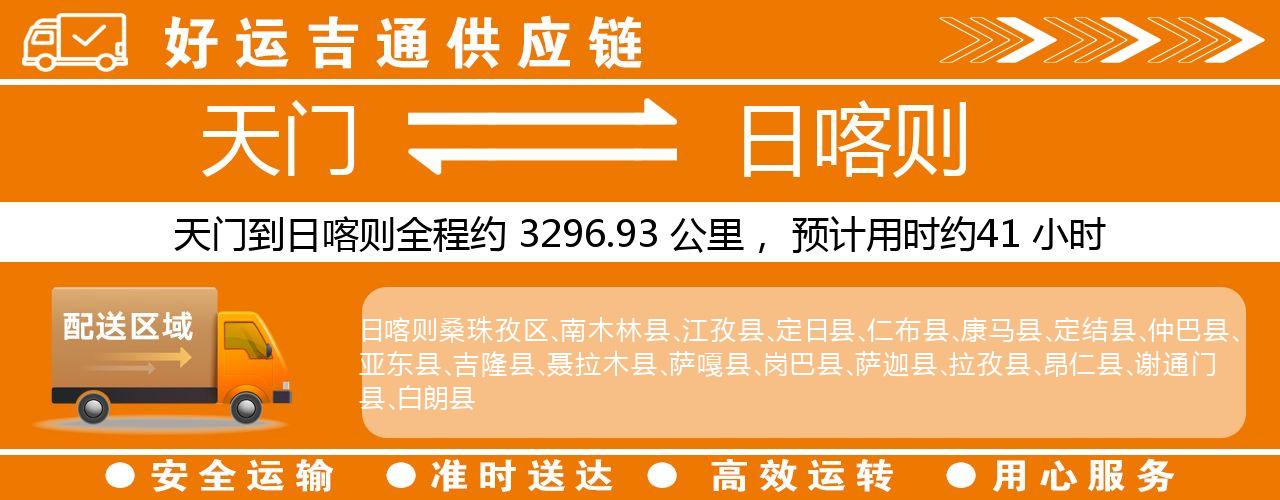 好运吉通供应链

天门 日喀则

天门到日喀则全程约 3296.93 公里， 预计用时约41 小时

配送区域

日喀则桑珠孜区、南木林县、江孜县、定日县、仁布县、康马县、定结县、仲巴县、亚东县、吉隆县、聂拉木县、萨嘎县、岗巴县、萨迦县、拉孜县、昂仁县、谢通门县、白朗县

● 安全运输 ● 准时送达 ● 高效运转 ● 用心服务